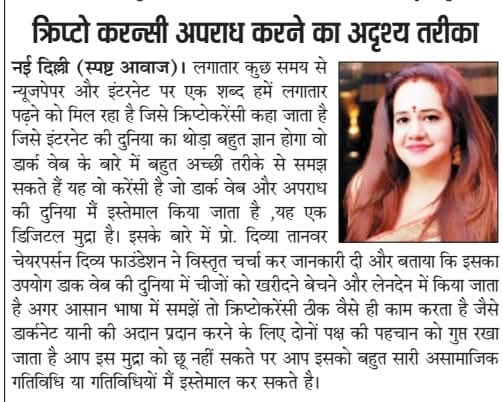 क्रिप्टो करन्सी अपराध करने का अदृश्य तरीका

नई दिल्ली (स्पष्ट आवाज)। लगातार कुछ समय से न्यूजपेपर और इंटरनेट पर एक शब्द हमें लगातार पढ़ने को मिल रहा है जिसे क्रिप्टोकरेंसी कहा जाता है जिसे इंटरनेट की दुनिया का थोड़ा बहुत ज्ञान होगा वो डार्क वेब के बारे में बहुत अच्छी तरीके से समझ सकते हैं यह वो करेंसी है जो डार्क वेब और अपराध की दुनिया मैं इस्तेमाल किया जाता है ,यह एक डिजिटल मुद्रा है। इसके बारे में प्रो. दिव्या तानवर चेयरपर्सन दिव्य फाउंडेशन ने विस्तृत चर्चा कर जानकारी दी और बताया कि इसका उपयोग डाक वेब की दुनिया में चीजों को खरीदने बेचने और लेनदेन में किया जाता है अगर आसान भाषा में समझें तो क्रिप्टोकरेंसी ठीक वैसे ही काम करता है जैसे डार्कनेट यानी की अदान प्रदान करने के लिए दोनों पक्ष की पहचान को गुप्त रखा जाता है आप इस मुद्रा को छू नहीं सकते पर आप इसको बहुत सारी असामाजिक गतिविधि या गतिविधियों मैं इस्तेमाल कर सकते है।